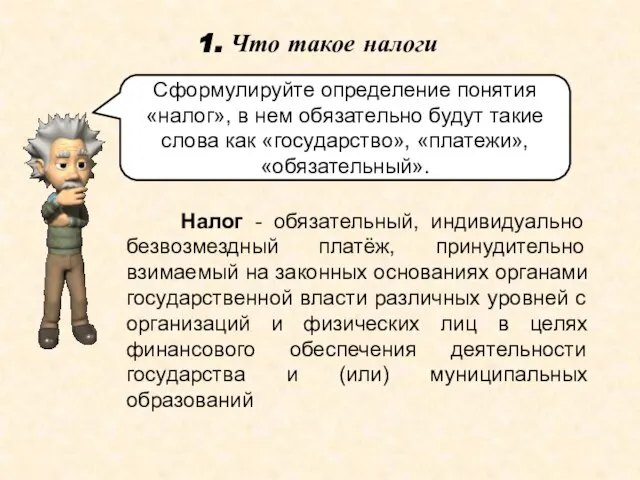 1. Что такое налоги

Сформулируйте определение понятия «налог», в нем обязательно будут такие слова как «государство», «платежи», «обязательный».

Налог - обязательный, индивидуально безвозмездный платёж, принудительно взимаемый на законных основаниях органами государственной власти различных уровней с организаций и физических лиц в целях финансового обеспечения деятельности государства и (или) муниципальных образований